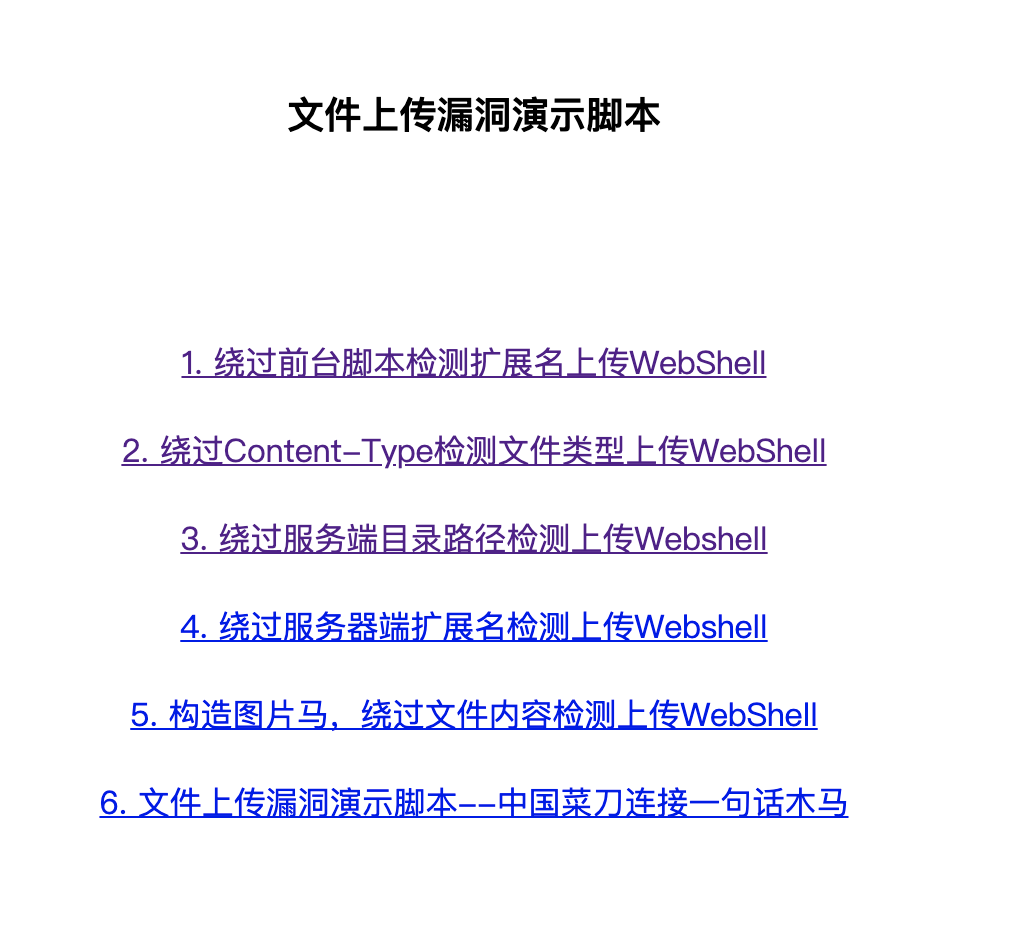 文件上传漏洞演示脚本

1. 绕过前台脚本检测扩展名上传WebShell

2. 绕过Content-Type检测文件类型上传WebShell

3. 绕过服务端目录路径检测上传Webshell

4. 绕过服务器端扩展名检测上传Webshell

5. 构造图片马，绕过文件内容检测上传WebShell

6. 文件上传漏洞演示脚本--中国菜刀连接一句话木马